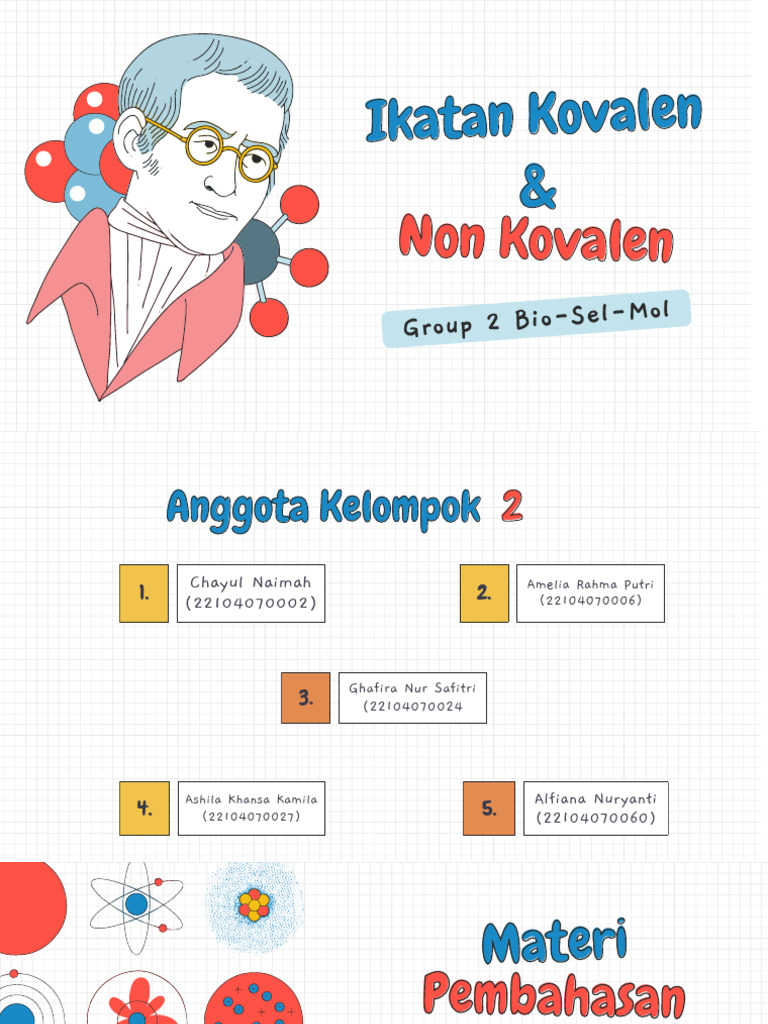 Ikatan Kovalen
&
Non Kovalen

Group 2 Bio-Sel-Mol

Anggota Kelompok 2

1. Chayul Naimah (22104070002)

2. Amelia Rahma Putri (22104070006)

3. Ghafira Nur Safitri (22104070024

4. Ashila Khansa Kamila (22104070027)

5. Alfiana Nuryanti (22104070060)

Materi
Pembahasan